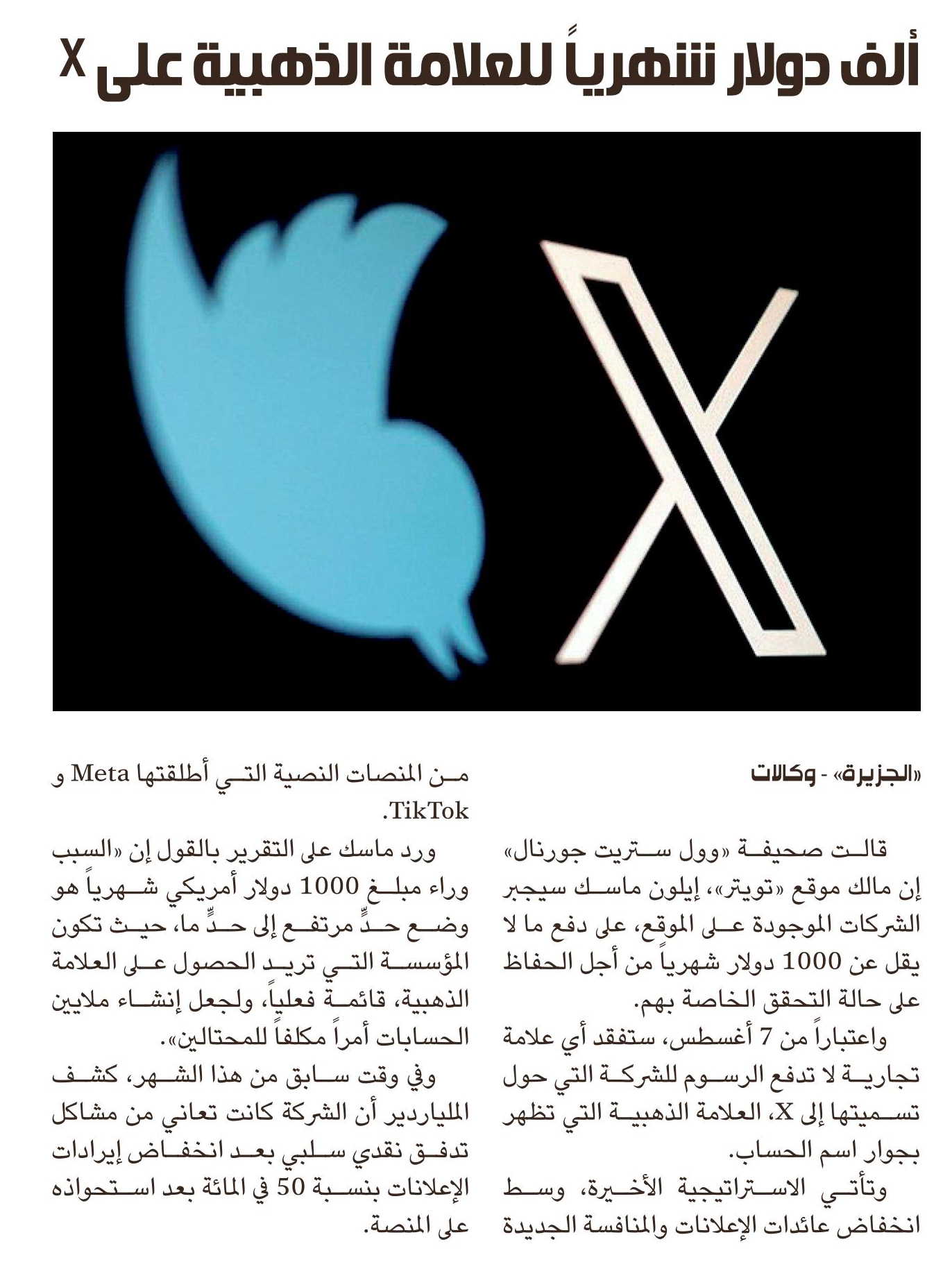 ألف دولار شهرياً للعلامة الذهبية على X

«الجزيرة» - وكالات

قالت صحيفة «وول ستريت جورنال» إن مالك موقع «تويتر»، إيلون ماسك سيجبر الشركات الموجودة على الموقع، على دفع ما لا يقل عن 1000 دولار شهرياً من أجل الحفاظ على حالة التحقق الخاصة بهم.

واعتباراً من 7 أغسطس، ستفقد أي علامة تجارية لا تدفع الرسوم للشركة التي حول تسميتها إلى X، العلامة الذهبية التي تظهر بجوار اسم الحساب.

وتأتي الاستراتيجية الأخيرة، وسط انخفاض عائدات الإعلانات والمنافسة الجديدة من المنصات النصية التي أطلقتها Meta و TikTok.

ورد ماسك على التقرير بالقول إن «السبب وراء مبلغ 1000 دولار أمريكي شهرياً هو وضع حدٍّ مرتفع إلى حدٍّ ما، حيث تكون المؤسسة التي تريد الحصول على العلامة الذهبية، قائمة فعلياً، ولجعل إنشاء ملايين الحسابات أمراً مكلفاً للمحتالين».

وفي وقت سابق من هذا الشهر، كشف الملياردير أن الشركة كانت تعاني من مشاكل تدفق نقدي سلبي بعد انخفاض إيرادات الإعلانات بنسبة 50 في المائة بعد استحواذه على المنصة.